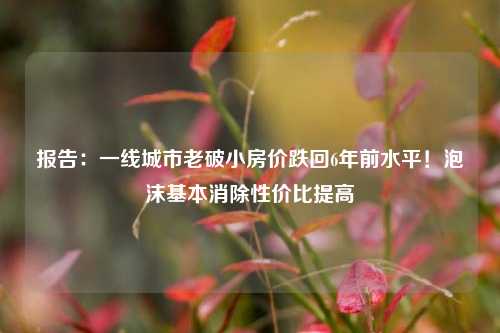 报告：一线城市老破小房价跌回6年前水平！泡沫基本消除性价比提高